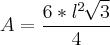 $A = \frac{6 * l^2\sqrt{3}}{4}$